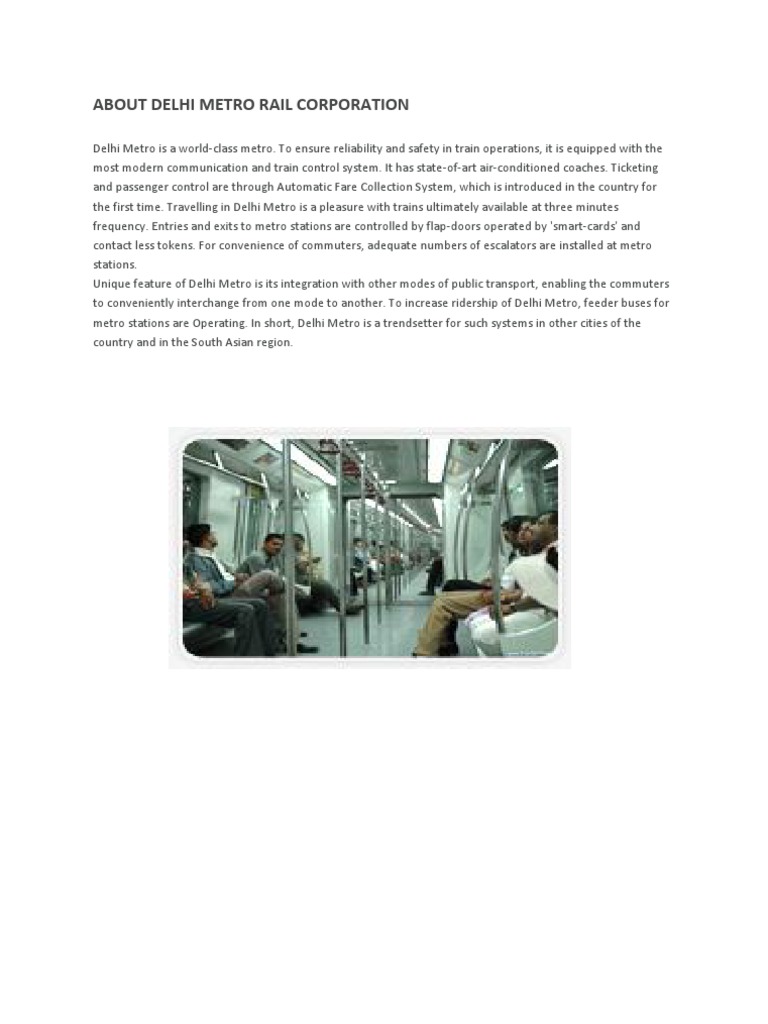 ABOUT DELHI METRO RAIL CORPORATION

Delhi Metro is a world-class metro. To ensure reliability and safety in train operations, it is equipped with the most modern communication and train control system. It has state-of-art air-conditioned coaches. Ticketing and passenger control are through Automatic Fare Collection System, which is introduced in the country for the first time. Travelling in Delhi Metro is a pleasure with trains ultimately available at three minutes frequency. Entries and exits to metro stations are controlled by flap-doors operated by 'smart-cards' and contact less tokens. For convenience of commuters, adequate numbers of escalators are installed at metro stations.
Unique feature of Delhi Metro is its integration with other modes of public transport, enabling the commuters to conveniently interchange from one mode to another. To increase ridership of Delhi Metro, feeder buses for metro stations are Operating. In short, Delhi Metro is a trendsetter for such systems in other cities of the country and in the South Asian region.